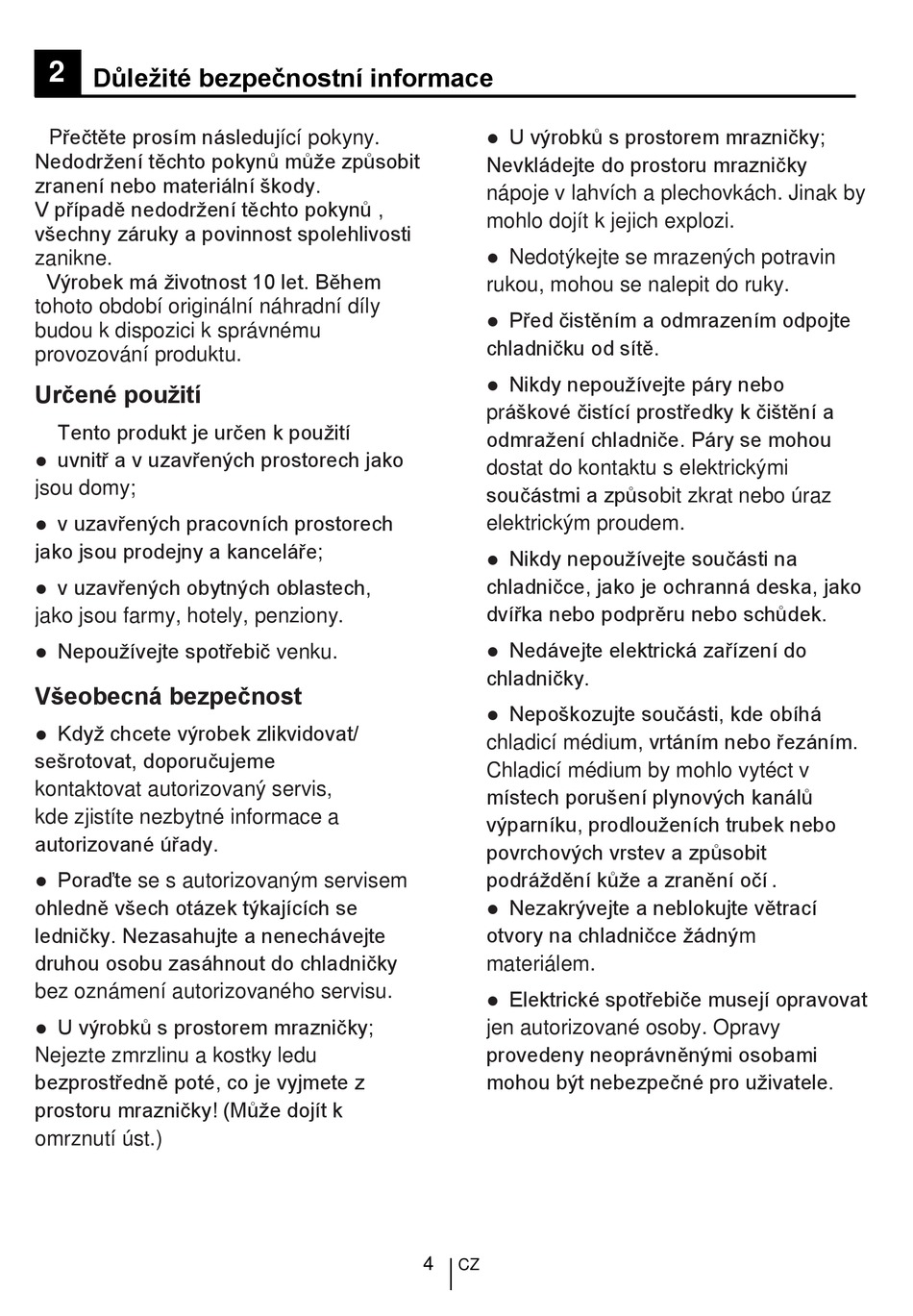 2 Důležité bezpečnostní informace

Přečtěte prosím následující pokyny. Nedodržení těchto pokynů může způsobit zranení nebo materiální škody.
V případě nedodržení těchto pokynů , všechny záruky a povinnost spolehlivosti zanikne.
Výrobek má životnost 10 let. Během tohoto období originální náhradní díly budou k dispozici k správnému provozování produktu.

Určené použití

Tento produkt je určen k použití
● uvnitř a v uzavřených prostorech jako jsou domy;

● v uzavřených pracovních prostorech jako jsou prodejny a kanceláře;

● v uzavřených obytných oblastech, jako jsou farmy, hotely, penziony.

● Nepoužívejte spotřebič venku.

Všeobecná bezpečnost

● Když chcete výrobek zlikvidovat/ sešrotovat, doporučujeme kontaktovat autorizovaný servis, kde zjistíte nezbytné informace a autorizované úřady.

● Poraďte se s autorizovaným servisem ohledně všech otázek týkajících se ledničky. Nezasahujte a nenechávejte druhou osobu zasáhnout do chladničky bez oznámení autorizovaného servisu.

● U výrobků s prostorem mrazničky; Nejezte zmrzlinu a kostky ledu bezprostředně poté, co je vyjmete z prostoru mrazničky! (Může dojít k omrznutí úst.)

● U výrobků s prostorem mrazničky; Nevkládejte do prostoru mrazničky nápoje v lahvích a plechovkách. Jinak by mohlo dojít k jejich explozi.

● Nedotýkejte se mrazených potravin rukou, mohou se nalepit do ruky.

● Před čistěním a odmrazením odpojte chladničku od sítě.

● Nikdy nepoužívejte páry nebo práškové čistící prostředky k čištění a odmražení chladniče. Páry se mohou dostat do kontaktu s elektrickými součástmi a způsobit zkrat nebo úraz elektrickým proudem.

● Nikdy nepoužívejte součásti na chladničce, jako je ochranná deska, jako dvířka nebo podpěru nebo schůdek.

● Nedávejte elektrická zařízení do chladničky.

● Nepoškozujte součásti, kde obíhá chladicí médium, vrtáním nebo řezáním. Chladicí médium by mohlo vytéct v místech porušení plynových kanálů výparníku, prodlouženích trubek nebo povrchových vrstev a způsobit podráždění kůže a zranění očí .
● Nezakrývejte a neblokujte větrací otvory na chladničce žádným materiálem.

● Elektrické spotřebiče musejí opravovat jen autorizované osoby. Opravy provedeny neoprávněnými osobami mohou být nebezpečné pro uživatele.

4 CZ